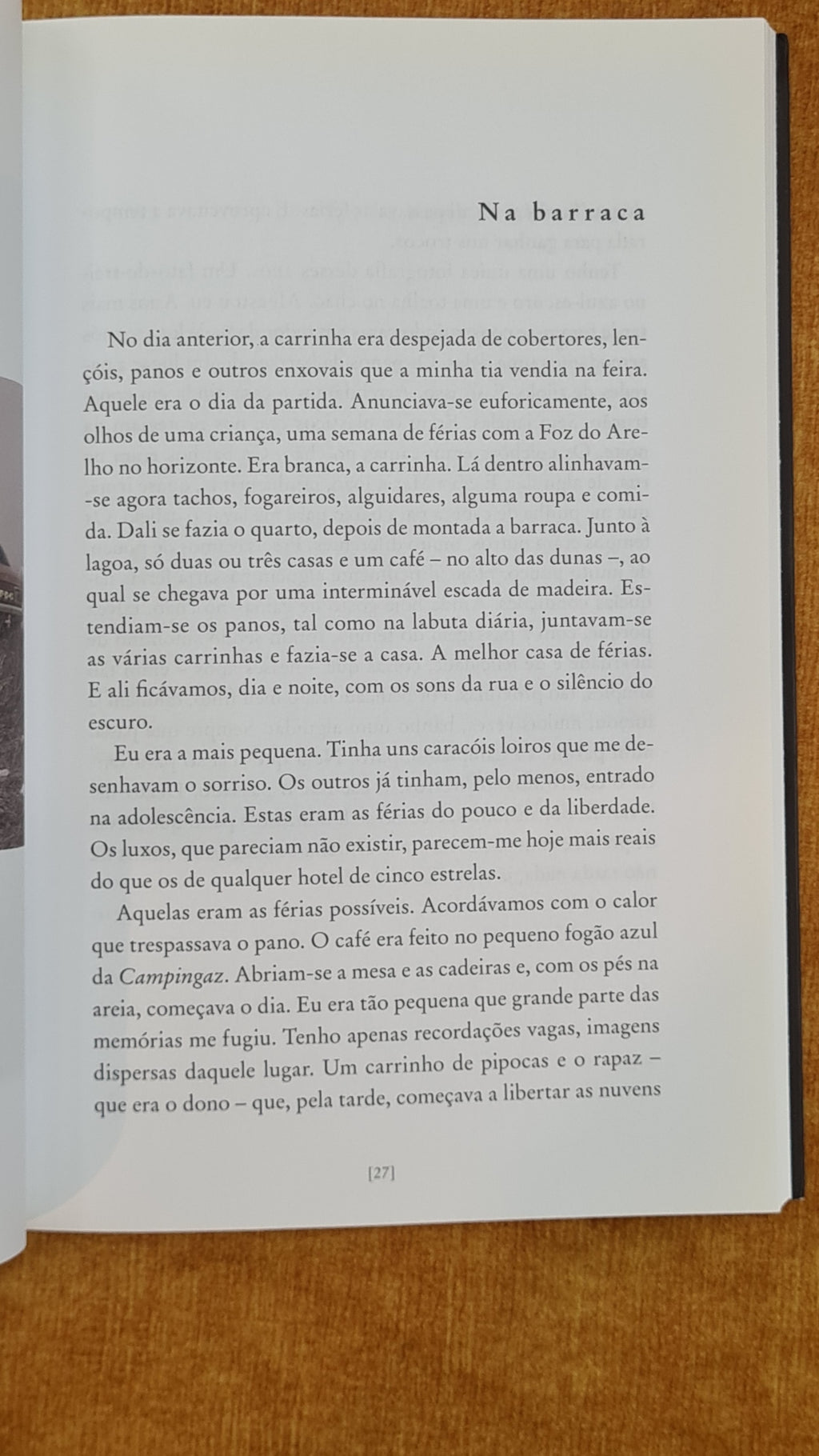 Na barraca

No dia anterior, a carrinha era despejada de cobertores, lençóis, panos e outros enxovais que a minha tia vendia na feira. Aquele era o dia da partida. Anunciava-se euforicamente, aos olhos de uma criança, uma semana de férias com a Foz do Arelho no horizonte. Era branca, a carrinha. Lá dentro alinhavam-se agora tachos, fogareiros, alguidares, alguma roupa e comida. Dali se fazia o quarto, depois de montada a barraca. Junto à lagoa, só duas ou três casas e um café – no alto das dunas –, ao qual se chegava por uma interminável escada de madeira. Estendiam-se os panos, tal como na labuta diária, juntavam-se as várias carrinhas e fazia-se a casa. A melhor casa de férias. E ali ficávamos, dia e noite, com os sons da rua e o silêncio do escuro.

Eu era a mais pequena. Tinha uns caracóis loiros que me desenhavam o sorriso. Os outros já tinham, pelo menos, entrado na adolescência. Estas eram as férias do pouco e da liberdade. Os luxos, que pareciam não existir, parecem-me hoje mais reais do que os de qualquer hotel de cinco estrelas.

Aquelas eram as férias possíveis. Acordávamos com o calor que trespassava o pano. O café era feito no pequeno fogão azul da Campingaz. Abriam-se a mesa e as cadeiras e, com os pés na areia, começava o dia. Eu era tão pequena que grande parte das memórias me fugiu. Tenho apenas recordações vagas, imagens dispersas daquele lugar. Um carrinho de pipocas e o rapaz – que era o dono – que, pela tarde, começava a libertar as nuvens

[27]